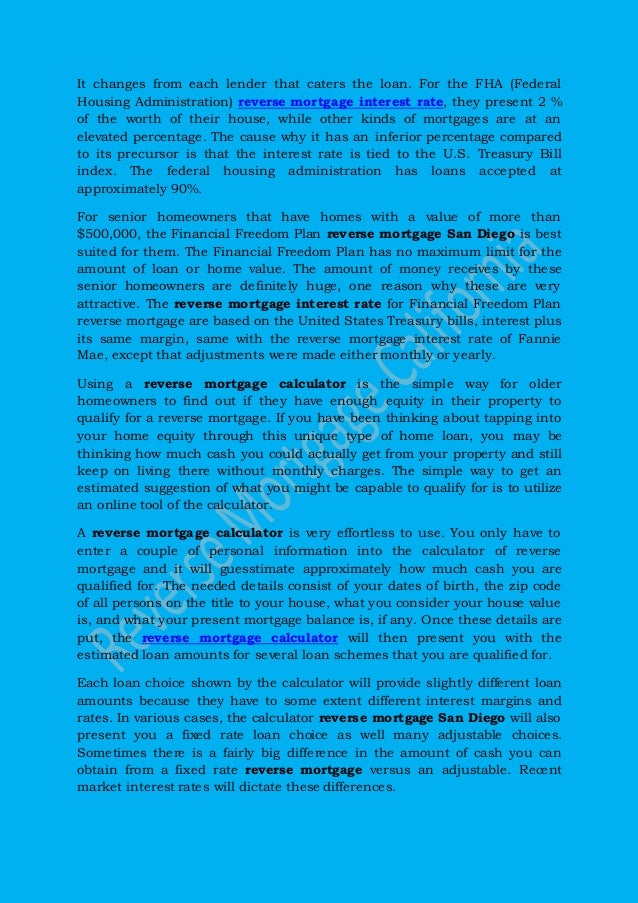 It changes from each lender that caters the loan. For the FHA (Federal Housing Administration) reverse mortgage interest rate, they present 2 % of the worth of their house, while other kinds of mortgages are at an elevated percentage. The cause why it has an inferior percentage compared to its precursor is that the interest rate is tied to the U.S. Treasury Bill index. The federal housing administration has loans accepted at approximately 90%.

For senior homeowners that have homes with a value of more than $500,000, the Financial Freedom Plan reverse mortgage San Diego is best suited for them. The Financial Freedom Plan has no maximum limit for the amount of loan or home value. The amount of money receives by these senior homeowners are definitely huge, one reason why these are very attractive. The reverse mortgage interest rate for Financial Freedom Plan reverse mortgage are based on the United States Treasury bills, interest plus its same margin, same with the reverse mortgage interest rate of Fannie Mae, except that adjustments were made either monthly or yearly.

Using a reverse mortgage calculator is the simple way for older homeowners to find out if they have enough equity in their property to qualify for a reverse mortgage. If you have been thinking about tapping into your home equity through this unique type of home loan, you may be thinking how much cash you could actually get from your property and still keep on living there without monthly charges. The simple way to get an estimated suggestion of what you might be capable to qualify for is to utilize an online tool of the calculator.

A reverse mortgage calculator is very effortless to use. You only have to enter a couple of personal information into the calculator of reverse mortgage and it will guesstimate approximately how much cash you are qualified for. The needed details consist of your dates of birth, the zip code of all persons on the title to your house, what you consider your house value is, and what your present mortgage balance is, if any. Once these details are put, the reverse mortgage calculator will then present you with the estimated loan amounts for several loan schemes that you are qualified for.

Each loan choice shown by the calculator will provide slightly different loan amounts because they have to some extent different interest margins and rates. In various cases, the calculator reverse mortgage San Diego will also present you a fixed rate loan choice as well many adjustable choices. Sometimes there is a fairly big difference in the amount of cash you can obtain from a fixed rate reverse mortgage versus an adjustable. Recent market interest rates will dictate these differences.

Reverse Mortgage California